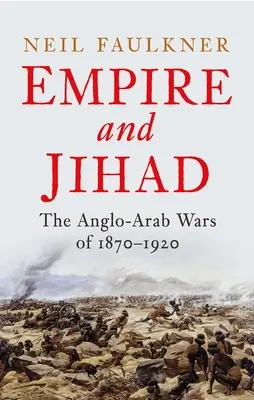 NEIL FAULKNER

EMPIRE
and
JIHAD

The Anglo-Arab Wars
of 1870–1920